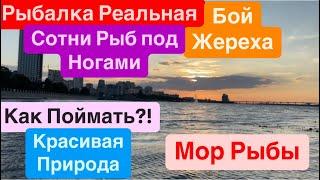 Рыбалка Реальная

Бой Жереха

Сотни Рыб под Ногами

Как Поймать?!

Красивая Природа

Мор Рыбы